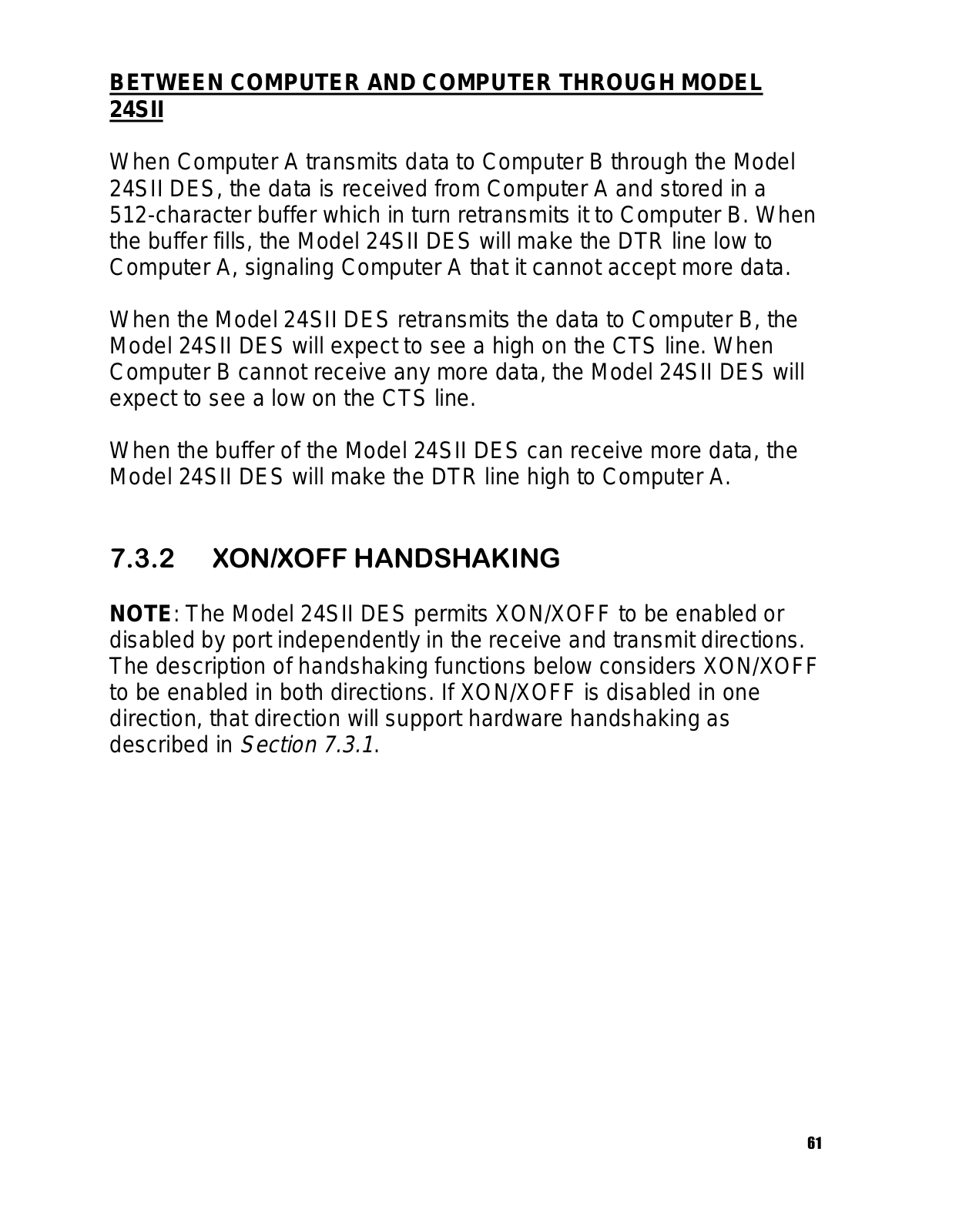 BETWEEN COMPUTER AND COMPUTER THROUGH MODEL 24SII

When Computer A transmits data to Computer B through the Model 24SII DES, the data is received from Computer A and stored in a 512-character buffer which in turn retransmits it to Computer B. When the buffer fills, the Model 24SII DES will make the DTR line low to Computer A, signaling Computer A that it cannot accept more data.

When the Model 24SII DES retransmits the data to Computer B, the Model 24SII DES will expect to see a high on the CTS line. When Computer B cannot receive any more data, the Model 24SII DES will expect to see a low on the CTS line.

When the buffer of the Model 24SII DES can receive more data, the Model 24SII DES will make the DTR line high to Computer A.

7.3.2 XON/XOFF HANDSHAKING

NOTE: The Model 24SII DES permits XON/XOFF to be enabled or disabled by port independently in the receive and transmit directions. The description of handshaking functions below considers XON/XOFF to be enabled in both directions. If XON/XOFF is disabled in one direction, that direction will support hardware handshaking as described in Section 7.3.1.

61